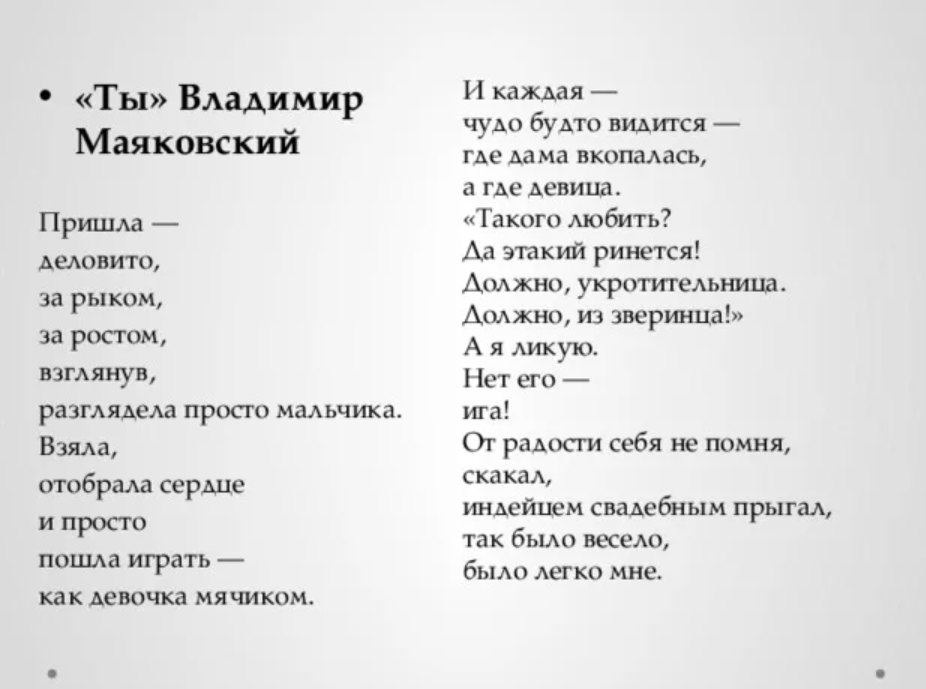 • «Ты» Владимир Маяковский

Пришла —
деловито,
за рыком,
за ростом,
взглянув,
разглядела просто мальчика.
Взяла,
отобрала сердце
и просто
пошла играть —
как девочка мячиком.

И каждая —
чудо будто видится —
где дама вкопалась,
а где девица.
«Такого любить?
Да этакий ринется!
Должно, укротительница.
Должно, из зверинца!»
А я ликую.
Нет его —
ига!
От радости себя не помня,
скакал,
индейцем свадебным прыгал,
так было весело,
было легко мне.